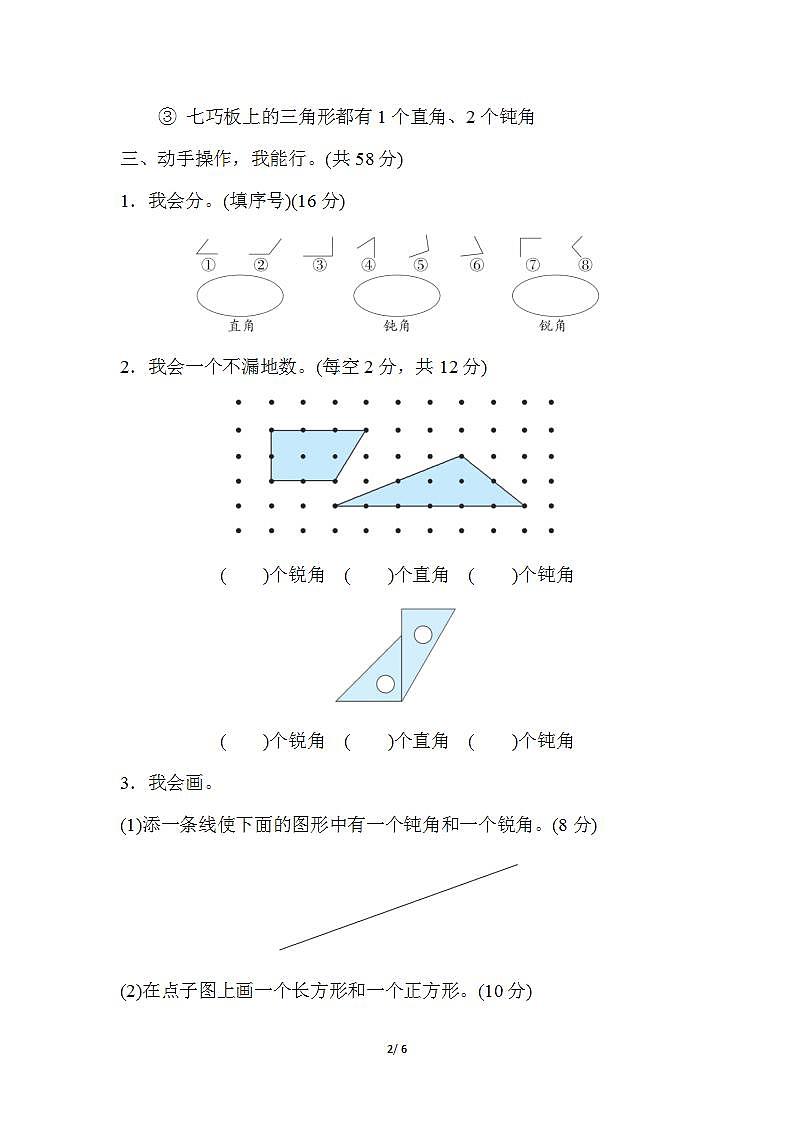 ③ 七巧板上的三角形都有 1 个直角、2 个钝角

三、动手操作，我能行。(共 58 分)

1．我会分。(填序号)(16 分)

① ② ③ ④ ⑤ ⑥ ⑦ ⑧

直角 钝角 锐角

2．我会一个不漏地数。(每空 2 分，共 12 分)

(　　)个锐角　(　　)个直角　(　　)个钝角

(　　)个锐角　(　　)个直角　(　　)个钝角

3．我会画。

(1)添一条线使下面的图形中有一个钝角和一个锐角。(8 分)

(2)在点子图上画一个长方形和一个正方形。(10 分)

2/ 6